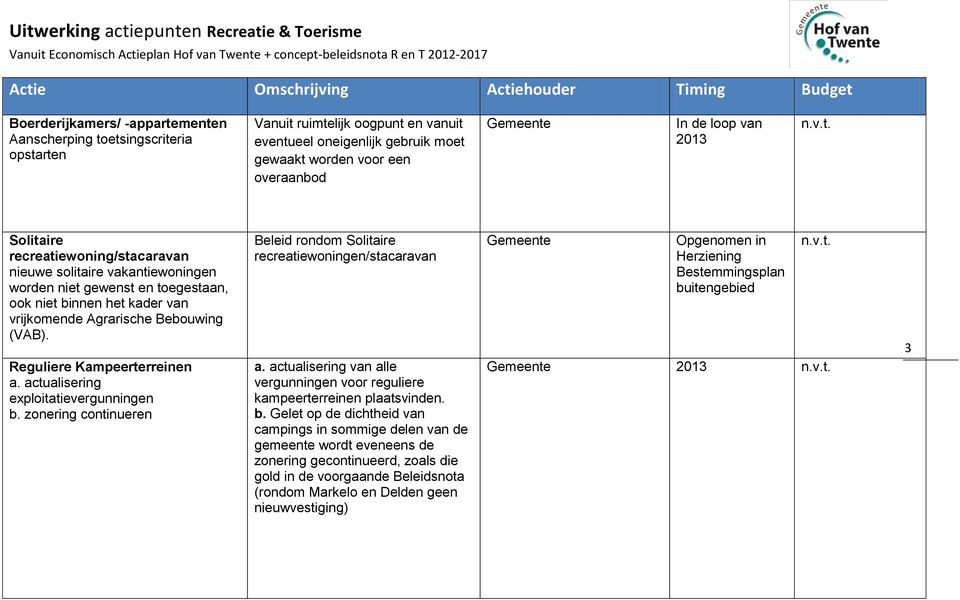 Uitwerking actiepunten Recreatie & Toerisme
Vanuit Economisch Actieplan Hof van Twente + concept-beleidsnota R en T 2012-2017

Gemeente Hof van Twente

| Actie | Omschrijving | Actiehouder | Timing | Budget |
|---|---|---|---|---|
| Boerderijkamers/ -appartementen Aanscherping toetsingscriteria opstarten | Vanuit ruimtelijk oogpunt en vanuit eventueel oneigenlijk gebruik moet gewaakt worden voor een overaanbod | Gemeente | In de loop van 2013 | n.v.t. |
| Solitaire recreatiewoning/stacaravan nieuwe solitaire vakantiewoningen worden niet gewenst en toegestaan, ook niet binnen het kader van vrijkomende Agrarische Bebouwing (VAB). | Beleid rondom Solitaire recreatiewoningen/stacaravan | Gemeente | Opgenomen in Herziening Bestemmingsplan buitengebied | n.v.t. |
| Reguliere Kampeerterreinen a. actualisering exploitatievergunningen b. zonering continueren | a. actualisering van alle vergunningen voor reguliere kampeerterreinen plaatsvinden. b. Gelet op de dichtheid van campings in sommige delen van de gemeente wordt eveneens de zonering gecontinueerd, zoals die gold in de voorgaande Beleidsnota (rondom Markelo en Delden geen nieuwvestiging) | Gemeente | 2013 | n.v.t. |

3